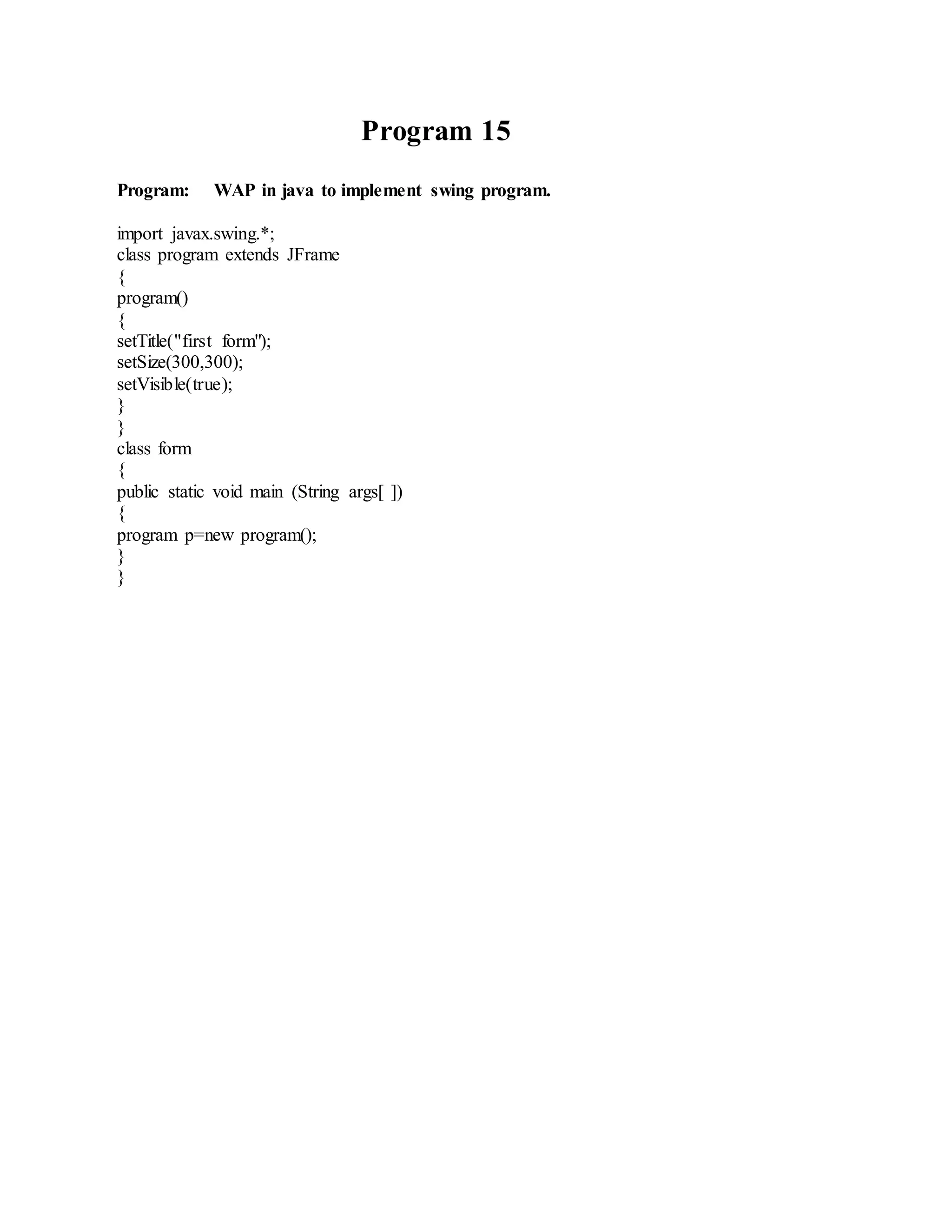 Program 15

Program: WAP in java to implement swing program.

import javax.swing.*;
class program extends JFrame
{
program()
{
setTitle("first form");
setSize(300,300);
setVisible(true);
}
}
class form
{
public static void main (String args[ ])
{
program p=new program();
}
}